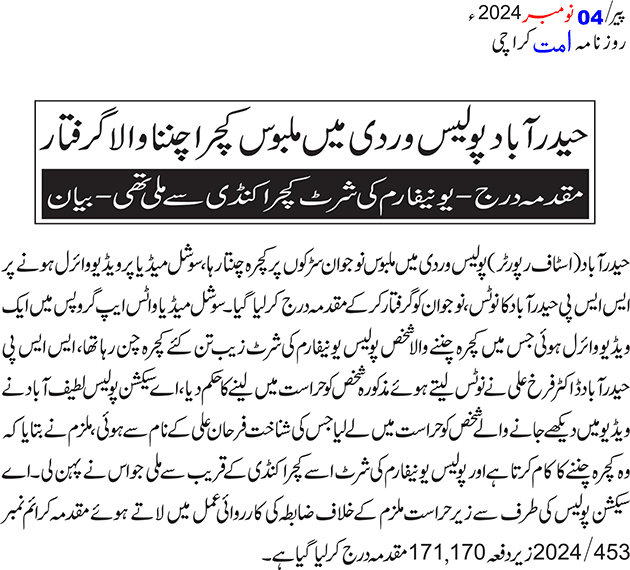 پیر/04 نومبر 2024ء
روزنامہ امت کراچی

حیدرآباد پولیس وردی میں ملبوس کچرا چننا والا گرفتار

مقدمہ درج - یونیفارم کی شرٹ کچرا کنڈی سے ملی تھی - بیان

حیدرآباد (اسٹاف رپورٹر) پولیس وردی میں ملبوس نوجوان سڑکوں پر کچرہ چنتا رہا، سوشل میڈیا پر ویڈیو وائرل ہونے پر ایس ایس پی حیدرآباد کا نوٹس، نوجوان کو گرفتار کر کے مقدمہ درج کر لیا گیا۔ سوشل میڈیا واٹس ایپ گروپس میں ایک ویڈیو وائرل ہوئی جس میں کچرہ چننے والا شخص پولیس یونیفارم کی شرٹ زیب تن کئے کچرہ چن رہا تھا، ایس ایس پی حیدرآباد ڈاکٹر فرخ علی نے نوٹس لیتے ہوئے مذکورہ شخص کو حراست میں لینے کا حکم دیا، اے سیکشن پولیس لطیف آباد نے ویڈیو میں دیکھے جانے والے شخص کو حراست میں لے لیا جس کی شناخت فرحان علی کے نام سے ہوئی، ملزم نے بتایا کہ وہ کچرہ چننے کا کام کرتا ہے اور پولیس یونیفارم کی شرٹ اسے کچرا کنڈی کے قریب سے ملی جو اس نے پہن لی۔ اے سیکشن پولیس کی طرف سے زیر حراست ملزم کے خلاف ضابطہ کی کارروائی عمل میں لاتے ہوئے مقدمہ کرائم نمبر 453/2024 زیر دفعہ 171,170 مقدمہ درج کر لیا گیا ہے۔